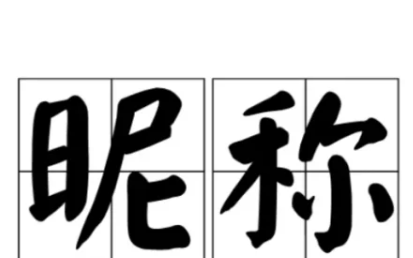 昵称